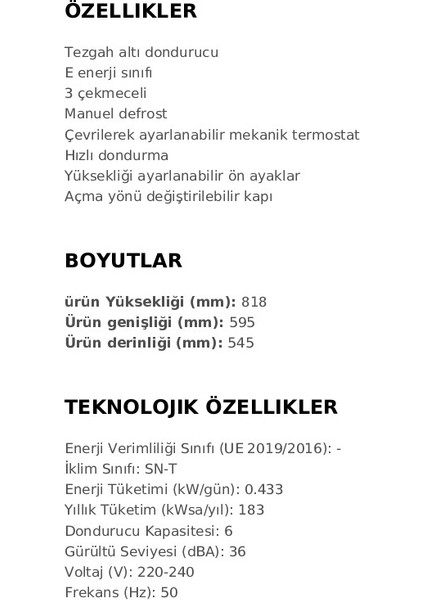 ÖZELLIKLER

Tezgah altı dondurucu
E enerji sınıfı
3 çekmeceli
Manuel defrost
Çevrilerek ayarlanabilir mekanik termostat
Hızlı dondurma
Yüksekliği ayarlanabilir ön ayaklar
Açma yönü değiştirilebilir kapı

BOYUTLAR

ürün Yüksekliği (mm): 818
Ürün genişliği (mm): 595
Ürün derinliği (mm): 545

TEKNOLOJIK ÖZELLIKLER

Enerji Verimliliği Sınıfı (UE 2019/2016): -
İklim Sınıfı: SN-T
Enerji Tüketimi (kW/gün): 0.433
Yıllık Tüketim (kWsa/yıl): 183
Dondurucu Kapasitesi: 6
Gürültü Seviyesi (dBA): 36
Voltaj (V): 220-240
Frekans (Hz): 50